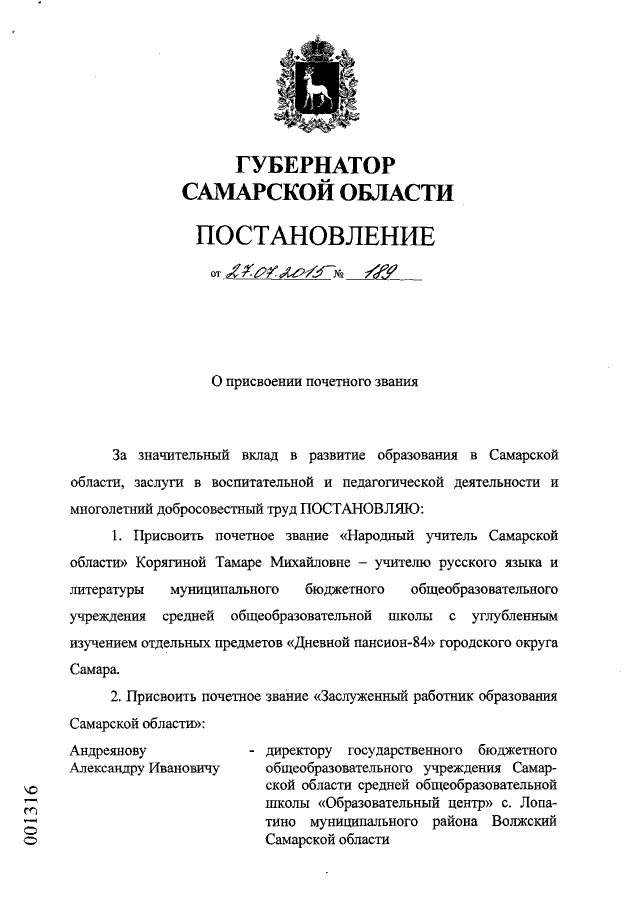 ГУБЕРНАТОР
САМАРСКОЙ ОБЛАСТИ

ПОСТАНОВЛЕНИЕ

от 27.07.2015 № 189

О присвоении почетного звания

За значительный вклад в развитие образования в Самарской области, заслуги в воспитательной и педагогической деятельности и многолетний добросовестный труд ПОСТАНОВЛЯЮ:

1. Присвоить почетное звание «Народный учитель Самарской области» Корягиной Тамаре Михайловне – учителю русского языка и литературы муниципального бюджетного общеобразовательного учреждения средней общеобразовательной школы с углубленным изучением отдельных предметов «Дневной пансион-84» городского округа Самара.

2. Присвоить почетное звание «Заслуженный работник образования Самарской области»:

Андреянову Александру Ивановичу - директору государственного бюджетного общеобразовательного учреждения Самарской области средней общеобразовательной школы «Образовательный центр» с. Лопатино муниципального района Волжский Самарской области

001316